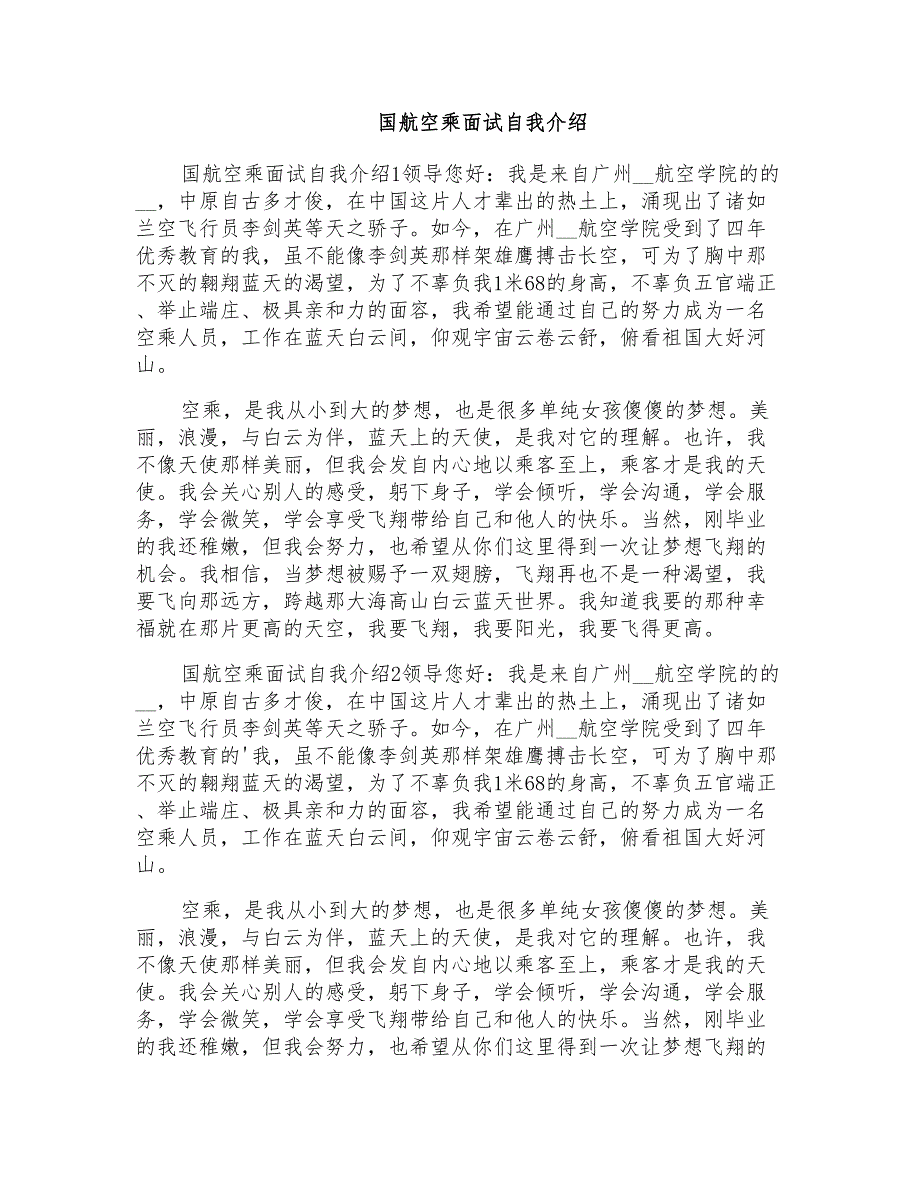 国航空乘面试自我介绍

国航空乘面试自我介绍1领导您好：我是来自广州__航空学院的的__，中原自古多才俊，在中国这片人才辈出的热土上，涌现出了诸如兰空飞行员李剑英等天之骄子。如今，在广州__航空学院受到了四年优秀教育的我，虽不能像李剑英那样架雄鹰搏击长空，可为了胸中那不灭的翱翔蓝天的渴望，为了不辜负我1米68的身高，不辜负五官端正、举止端庄、极具亲和力的面容，我希望能通过自己的努力成为一名空乘人员，工作在蓝天白云间，仰观宇宙云卷云舒，俯看祖国大好河山。

空乘，是我从小到大的梦想，也是很多单纯女孩傻傻的梦想。美丽，浪漫，与白云为伴，蓝天上的天使，是我对它的理解。也许，我不像天使那样美丽，但我会发自内心地以乘客至上，乘客才是我的天使。我会关心别人的感受，躬下身子，学会倾听，学会沟通，学会服务，学会微笑，学会享受飞翔带给自己和他人的快乐。当然，刚毕业的我还稚嫩，但我会努力，也希望从你们这里得到一次让梦想飞翔的机会。我相信，当梦想被赐予一双翅膀，飞翔再也不是一种渴望，我要飞向那远方，跨越那大海高山白云蓝天世界。我知道我要的那种幸福就在那片更高的天空，我要飞翔，我要阳光，我要飞得更高。

国航空乘面试自我介绍2领导您好：我是来自广州__航空学院的的__，中原自古多才俊，在中国这片人才辈出的热土上，涌现出了诸如兰空飞行员李剑英等天之骄子。如今，在广州__航空学院受到了四年优秀教育的'我，虽不能像李剑英那样架雄鹰搏击长空，可为了胸中那不灭的翱翔蓝天的渴望，为了不辜负我1米68的身高，不辜负五官端正、举止端庄、极具亲和力的面容，我希望能通过自己的努力成为一名空乘人员，工作在蓝天白云间，仰观宇宙云卷云舒，俯看祖国大好河山。

空乘，是我从小到大的梦想，也是很多单纯女孩傻傻的梦想。美丽，浪漫，与白云为伴，蓝天上的天使，是我对它的理解。也许，我不像天使那样美丽，但我会发自内心地以乘客至上，乘客才是我的天使。我会关心别人的感受，躬下身子，学会倾听，学会沟通，学会服务，学会微笑，学会享受飞翔带给自己和他人的快乐。当然，刚毕业的我还稚嫩，但我会努力，也希望从你们这里得到一次让梦想飞翔的